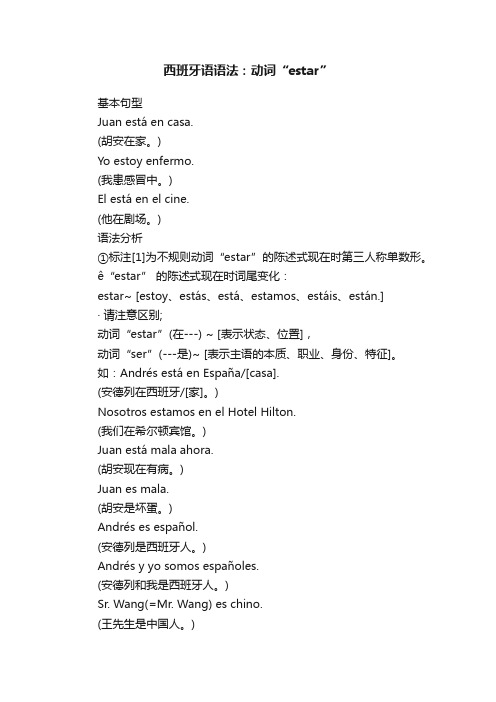 西班牙语语法：动词“estar”

基本句型
Juan está en casa.
(胡安在家。)
Yo estoy enfermo.
(我患感冒中。)
El está en el cine.
(他在剧场。)
语法分析
①标注[1]为不规则动词“estar”的陈述式现在时第三人称单数形。
ê“estar” 的陈述式现在时词尾变化：
estar~ [estoy、estás、está、estamos、estáis、están.]
· 请注意区别;
动词“estar”(在---) ~ [表示状态、位置]，
动词“ser”(---是)~ [表示主语的本质、职业、身份、特征]。
如：Andrés está en España/[casa].
(安德列在西班牙/[家]。)
Nosotros estamos en el Hotel Hilton.
(我们在希尔顿宾馆。)
Juan está mala ahora.
(胡安现在有病。)
Juan es mala.
(胡安是坏蛋。)
Andrés es español.
(安德列是西班牙人。)
Andrés y yo somos españoles.
(安德列和我是西班牙人。)
Sr. Wang(=Mr. Wang) es chino.
(王先生是中国人。)